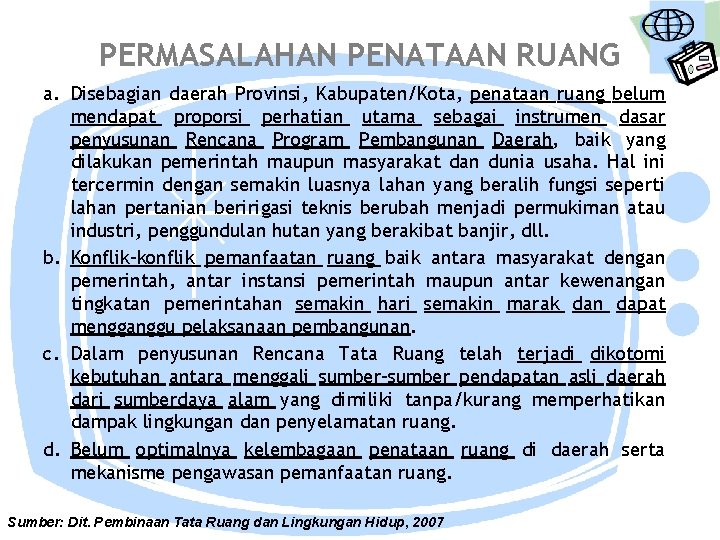 PERMASALAHAN PENATAAN RUANG

a. Disebagian daerah Provinsi, Kabupaten/Kota, penataan ruang belum mendapat proporsi perhatian utama sebagai instrumen dasar penyusunan Rencana Program Pembangunan Daerah, baik yang dilakukan pemerintah maupun masyarakat dan dunia usaha. Hal ini tercermin dengan semakin luasnya lahan yang beralih fungsi seperti lahan pertanian beririgasi teknis berubah menjadi permukiman atau industri, penggundulan hutan yang berakibat banjir, dll.

b. Konflik-konflik pemanfaatan ruang baik antara masyarakat dengan pemerintah, antar instansi pemerintah maupun antar kewenangan tingkatan pemerintahan semakin hari semakin marak dan dapat mengganggu pelaksanaan pembangunan.

c. Dalam penyusunan Rencana Tata Ruang telah terjadi dikotomi kebutuhan antara menggali sumber-sumber pendapatan asli daerah dari sumberdaya alam yang dimiliki tanpa/kurang memperhatikan dampak lingkungan dan penyelamatan ruang.

d. Belum optimalnya kelembagaan penataan ruang di daerah serta mekanisme pengawasan pemanfaatan ruang.

Sumber: Dit. Pembinaan Tata Ruang dan Lingkungan Hidup, 2007